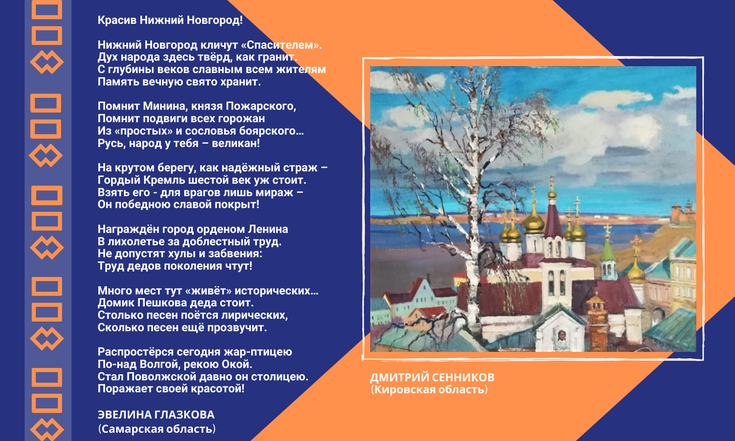 Красив Нижний Новгород!

Нижний Новгород кличут «Спасителем».
Дух народа здесь твёрд, как гранит.
С глубины веков славным всем жителям
Память вечную свято хранит.

Помнит Минина, князя Пожарского,
Помнит подвиги всех горожан
Из «простых» и сословья боярского...
Русь, народ у тебя – великан!

На крутом берегу, как надёжный страж –
Гордый Кремль шестой век уж стоит.
Взять его - для врагов лишь мираж –
Он победною славой покрыт!

Награждён город орденом Ленина
В лихолетье за доблестный труд.
Не допустят хулы и забвения:
Труд дедов поколения чтут!

Много мест тут «живёт» исторических...
Домик Пешкова деда стоит.
Столько песен поётся лирических,
Сколько песен ещё прозвучит.

Распростёрся сегодня жар-птицею
По-над Волгой, рекою Окой.
Стал Поволжской давно он столицею.
Поражает своей красотой!

ЭВЕЛИНА ГЛАЗКОВА
(Самарская область)

ДМИТРИЙ СЕННИКОВ
(Кировская область)